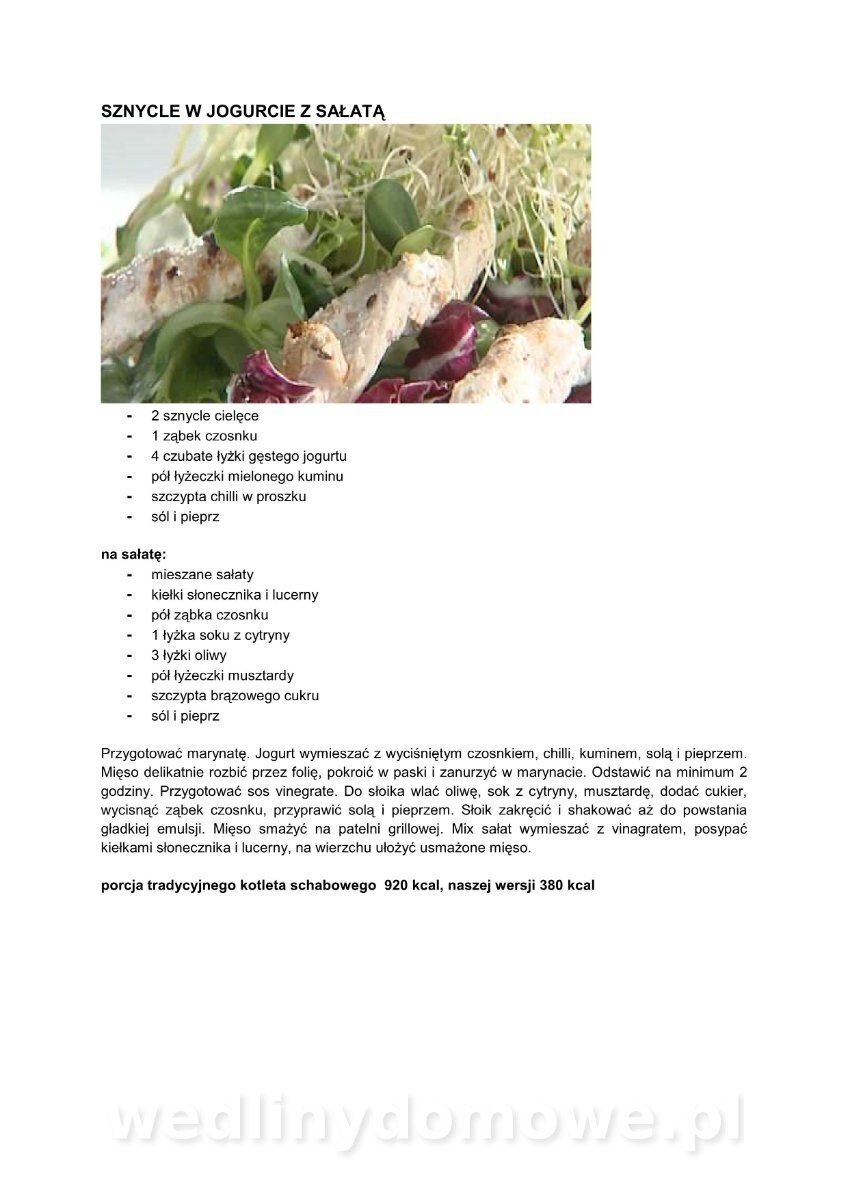 SZNYCLE W JOGURCIE Z SAŁATĄ

- 2 sznycle cielęce
- 1 ząbek czosnku
- 4 czubate łyżki gęstego jogurtu
- pół łyżeczki mielonego kuminu
- szczypta chilli w proszku
- sól i pieprz

na sałatę:
- mieszane sałaty
- kiełki słonecznika i lucerny
- pół ząbka czosnku
- 1 łyżka soku z cytryny
- 3 łyżki oliwy
- pół łyżeczki musztardy
- szczypta brązowego cukru
- sól i pieprz

Przygotować marynatę. Jogurt wymieszać z wyciśniętym czosnkiem, chilli, kuminem, solą i pieprzem. Mięso delikatnie rozbić przez folię, pokroić w paski i zanurzyć w marynacie. Odstawić na minimum 2 godziny. Przygotować sos vinegrate. Do słoika wlać oliwę, sok z cytryny, musztardę, dodać cukier, wycisnąć ząbek czosnku, przyprawić solą i pieprzem. Słoik zakręcić i shakować aż do powstania gładkiej emulsji. Mięso smażyć na patelni grillowej. Mix sałat wymieszać z vinagratem, posypać kiełkami słonecznika i lucerny, na wierzchu ułożyć usmażone mięso.

porcja tradycyjnego kotleta schabowego 920 kcal, naszej wersji 380 kcal

wedlinydomowe.pl